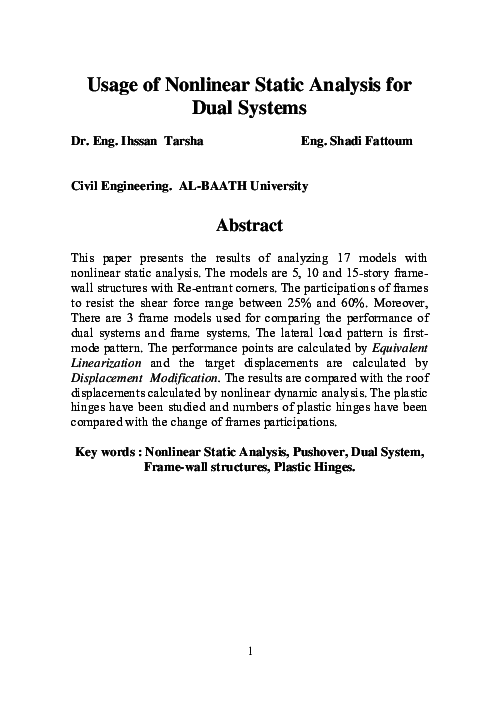 Usage of Nonlinear Static Analysis for Dual Systems

Dr. Eng. Ihssan Tarsha

Eng. Shadi Fattoum

Civil Engineering. AL-BAATH University

Abstract

This paper presents the results of analyzing 17 models with nonlinear static analysis. The models are 5, 10 and 15-story frame-wall structures with Re-entrant corners. The participations of frames to resist the shear force range between 25% and 60%. Moreover, There are 3 frame models used for comparing the performance of dual systems and frame systems. The lateral load pattern is first-mode pattern. The performance points are calculated by Equivalent Linearization and the target displacements are calculated by Displacement Modification. The results are compared with the roof displacements calculated by nonlinear dynamic analysis. The plastic hinges have been studied and numbers of plastic hinges have been compared with the change of frames participations.

Key words : Nonlinear Static Analysis, Pushover, Dual System, Frame-wall structures, Plastic Hinges.

1